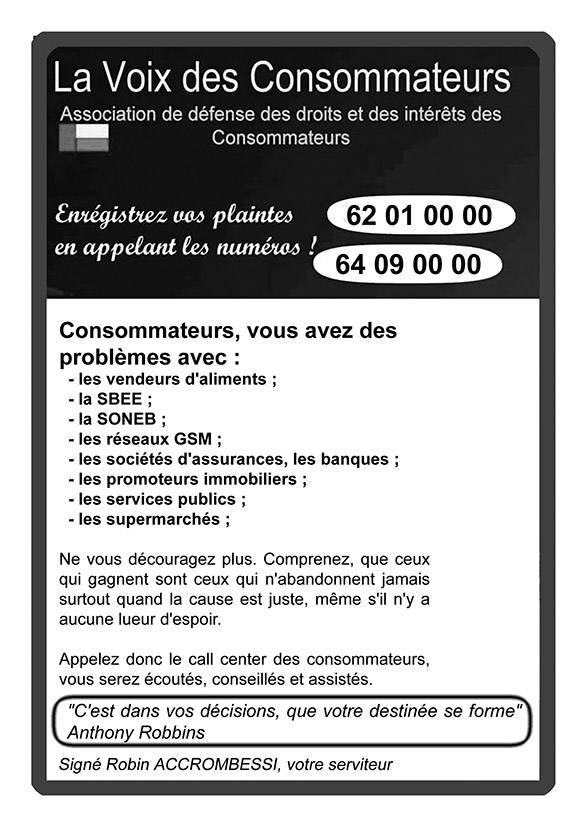 La Voix des Consommateurs

Association de défense des droits et des intérêts des Consommateurs

Enrégistrez vos plaintes en appelant les numéros !

62 01 00 00

64 09 00 00

Consommateurs, vous avez des problèmes avec :
- les vendeurs d'aliments ;
- la SBEE ;
- la SONEB ;
- les réseaux GSM ;
- les sociétés d'assurances, les banques ;
- les promoteurs immobiliers ;
- les services publics ;
- les supermarchés ;

Ne vous découragez plus. Comprenez, que ceux qui gagnent sont ceux qui n'abandonnent jamais surtout quand la cause est juste, même s'il n'y a aucune lueur d'espoir.

Appelez donc le call center des consommateurs, vous serez écoutés, conseillés et assistés.

"C'est dans vos décisions, que votre destinée se forme"
Anthony Robbins

Signé Robin ACCROMBESSI, votre serviteur